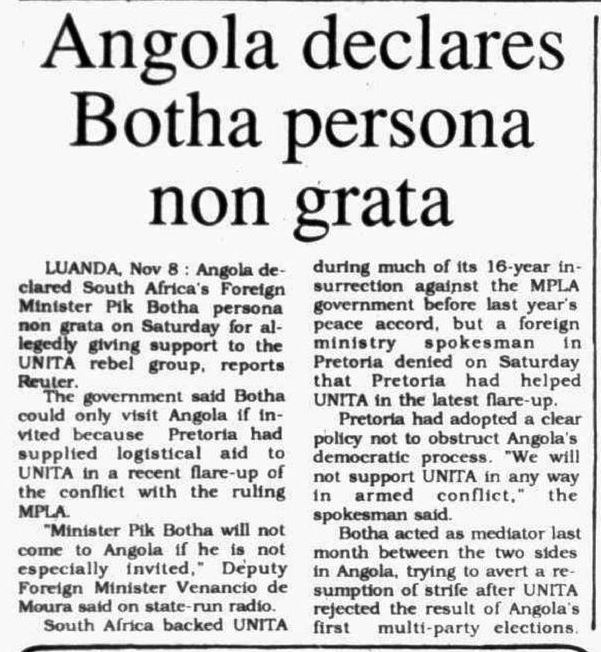 Angola declares Botha persona non grata

LUANDA, Nov 8 : Angola declared South Africa's Foreign Minister Pik Botha persona non grata on Saturday for allegedly giving support to the UNITA rebel group, reports Reuter.

The government said Botha could only visit Angola if invited because Pretoria had supplied logistical aid to UNITA in a recent flare-up of the conflict with the ruling MPLA.

"Minister Pik Botha will not come to Angola if he is not especially invited," Deputy Foreign Minister Venancio de Moura said on state-run radio.

South Africa backed UNITA during much of its 16-year insurrection against the MPLA government before last year's peace accord, but a foreign ministry spokesman in Pretoria denied on Saturday that Pretoria had helped UNITA in the latest flare-up.

Pretoria had adopted a clear policy not to obstruct Angola's democratic process. "We will not support UNITA in any way in armed conflict," the spokesman said.

Botha acted as mediator last month between the two sides in Angola, trying to avert a resumption of strife after UNITA rejected the result of Angola's first multi-party elections.